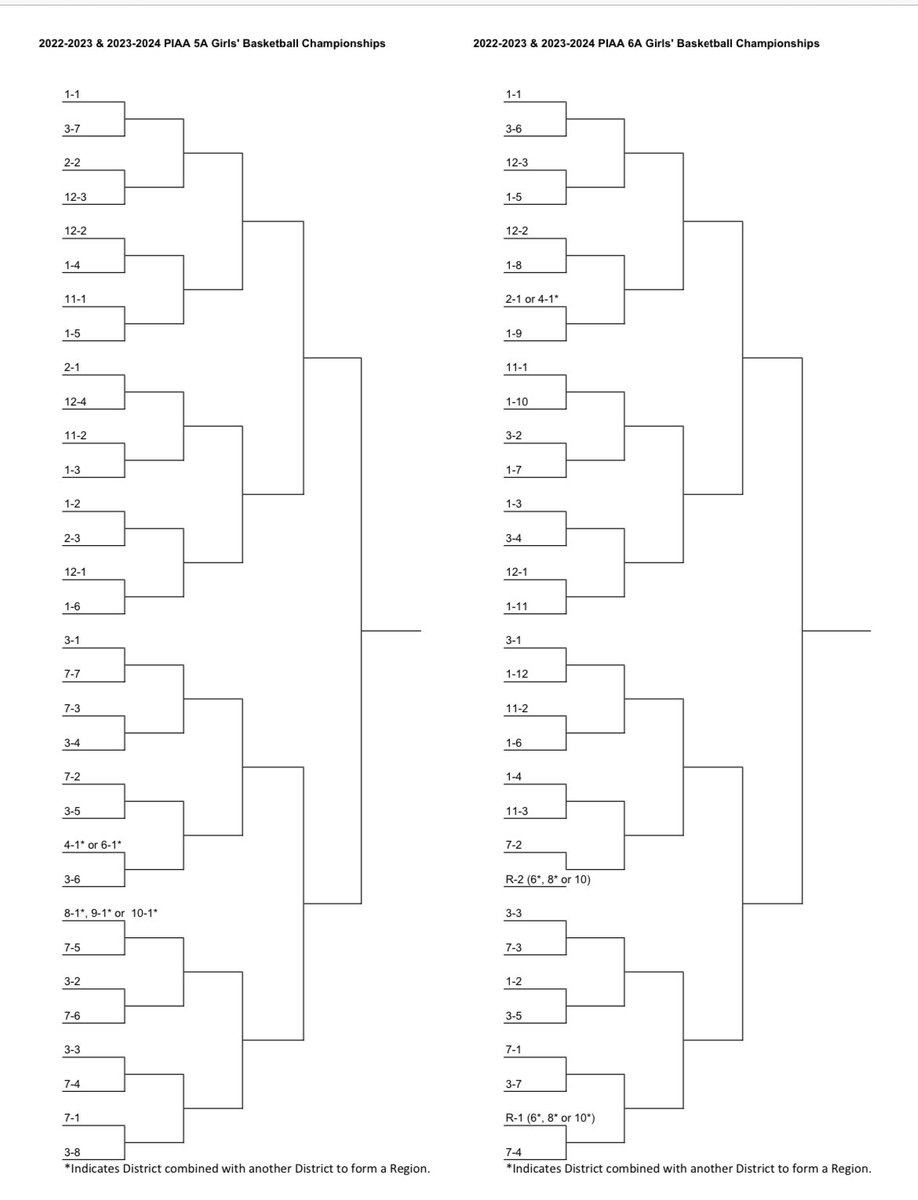 2022-2023 & 2023-2024 PIAA 5A Girls' Basketball Championships

1-1
3-7
2-2
12-3
12-2
1-4
11-1
1-5
2-1
12-4
11-2
1-3
1-2
2-3
12-1
1-6
3-1
7-7
7-3
3-4
7-2
3-5
4-1* or 6-1*
3-6
8-1*, 9-1* or 10-1*
7-5
3-2
7-6
3-3
7-4
7-1
3-8

*Indicates District combined with another District to form a Region.

2022-2023 & 2023-2024 PIAA 6A Girls' Basketball Championships

1-1
3-6
12-3
1-5
12-2
1-8
2-1 or 4-1*
1-9
11-1
1-10
3-2
1-7
1-3
3-4
12-1
1-11
3-1
1-12
11-2
1-6
1-4
11-3
7-2
R-2 (6*, 8* or 10)
3-3
7-3
1-2
3-5
7-1
3-7
R-1 (6*, 8* or 10*)
7-4

*Indicates District combined with another District to form a Region.